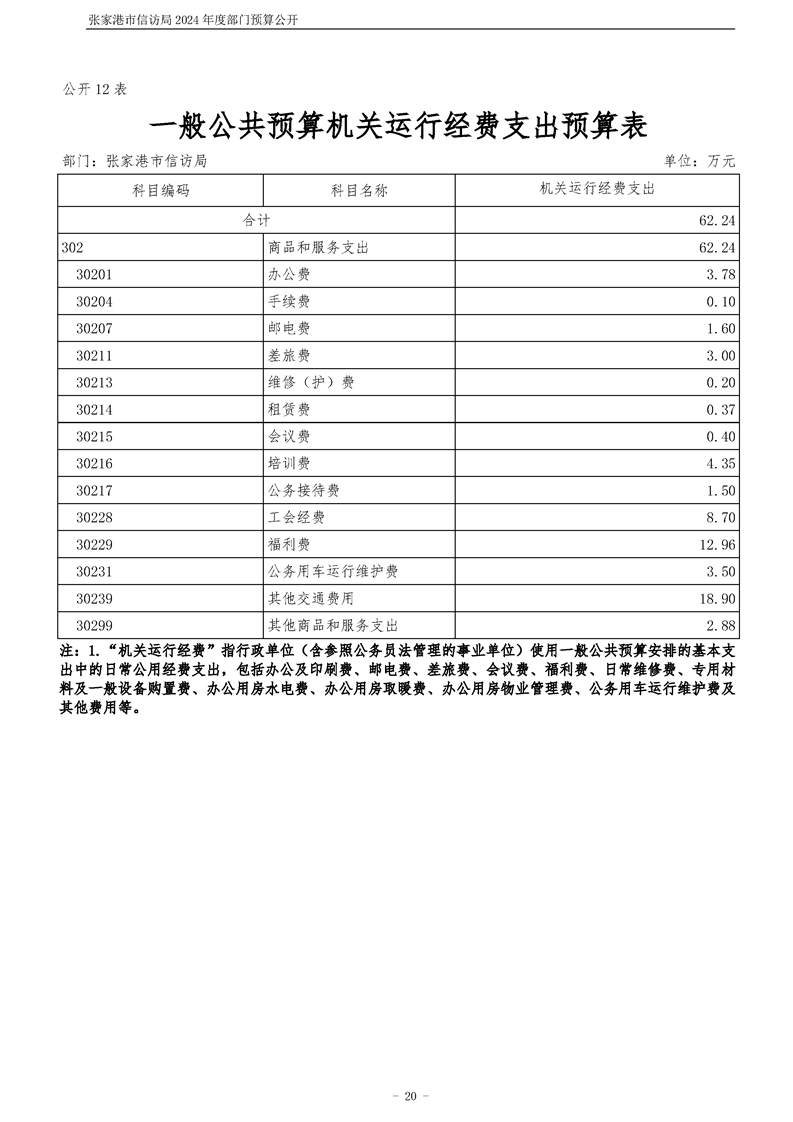 张家港市信访局 2024 年度部门预算公开

公开 12 表

一般公共预算机关运行经费支出预算表

部门：张家港市信访局

单位：万元

| 科目编码 | 科目名称 | 机关运行经费支出 |
|---|---|---|
| 合计 | | 62.24 |
| 302 | 商品和服务支出 | 62.24 |
| 30201 | 办公费 | 3.78 |
| 30204 | 手续费 | 0.10 |
| 30207 | 邮电费 | 1.60 |
| 30211 | 差旅费 | 3.00 |
| 30213 | 维修（护）费 | 0.20 |
| 30214 | 租赁费 | 0.37 |
| 30215 | 会议费 | 0.40 |
| 30216 | 培训费 | 4.35 |
| 30217 | 公务接待费 | 1.50 |
| 30228 | 工会经费 | 8.70 |
| 30229 | 福利费 | 12.96 |
| 30231 | 公务用车运行维护费 | 3.50 |
| 30239 | 其他交通费用 | 18.90 |
| 30299 | 其他商品和服务支出 | 2.88 |

注：1.“机关运行经费”指行政单位（含参照公务员法管理的事业单位）使用一般公共预算安排的基本支出中的日常公用经费支出，包括办公及印刷费、邮电费、差旅费、会议费、福利费、日常维修费、专用材料及一般设备购置费、办公用房水电费、办公用房取暖费、办公用房物业管理费、公务用车运行维护费及其他费用等。

- 20 -